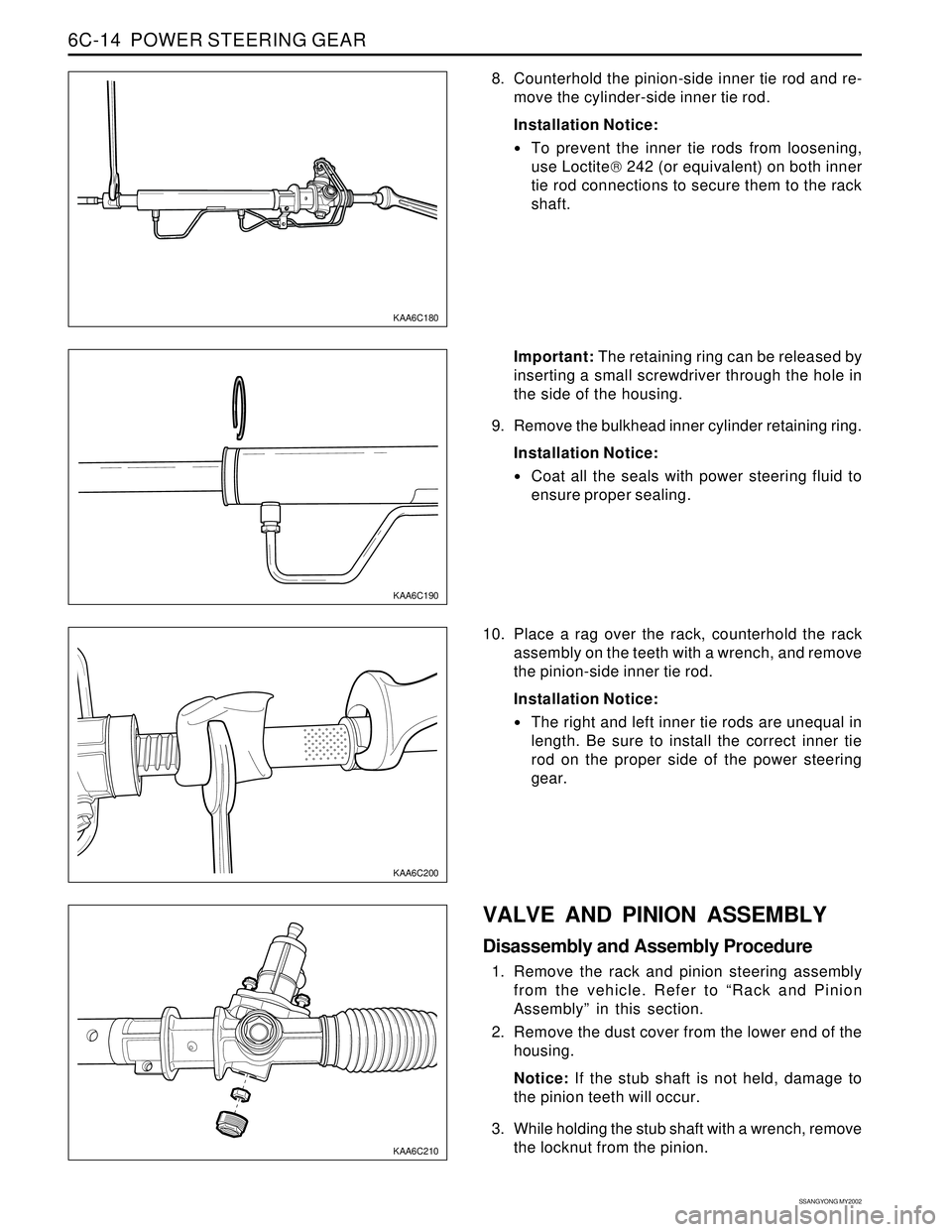 6C-14 POWER STEERING GEAR

KAA6C180

8. Counterhold the pinion-side inner tie rod and remove the cylinder-side inner tie rod.

Installation Notice:

• To prevent the inner tie rods from loosening, use Loctite® 242 (or equivalent) on both inner tie rod connections to secure them to the rack shaft.

KAA6C190

Important: The retaining ring can be released by inserting a small screwdriver through the hole in the side of the housing.

9. Remove the bulkhead inner cylinder retaining ring.

Installation Notice:

• Coat all the seals with power steering fluid to ensure proper sealing.

KAA6C200

10. Place a rag over the rack, counterhold the rack assembly on the teeth with a wrench, and remove the pinion-side inner tie rod.

Installation Notice:

• The right and left inner tie rods are unequal in length. Be sure to install the correct inner tie rod on the proper side of the power steering gear.

KAA6C210

VALVE AND PINION ASSEMBLY

Disassembly and Assembly Procedure

1. Remove the rack and pinion steering assembly from the vehicle. Refer to “Rack and Pinion Assembly” in this section.

2. Remove the dust cover from the lower end of the housing.

Notice: If the stub shaft is not held, damage to the pinion teeth will occur.

3. While holding the stub shaft with a wrench, remove the locknut from the pinion.

SSANGYONG MY2002

carmanualsonline.info